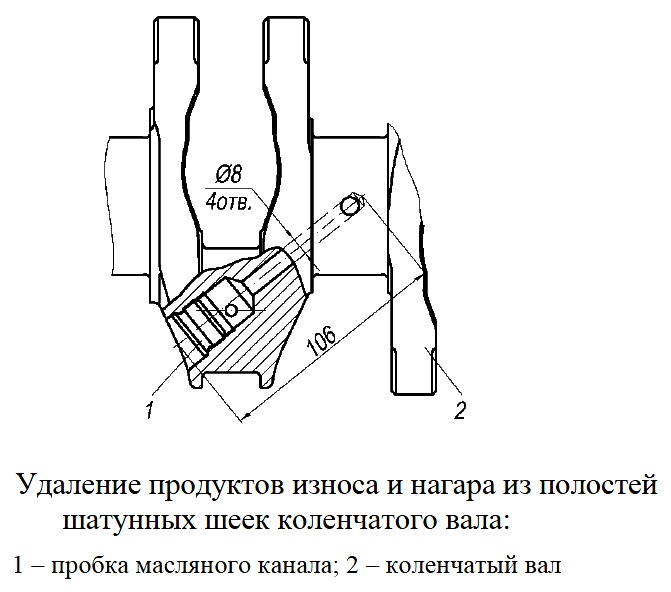 Ø8
4отв.

106

1

2

Удаление продуктов износа и нагара из полостей шатунных шеек коленчатого вала:

1 – пробка масляного канала; 2 – коленчатый вал